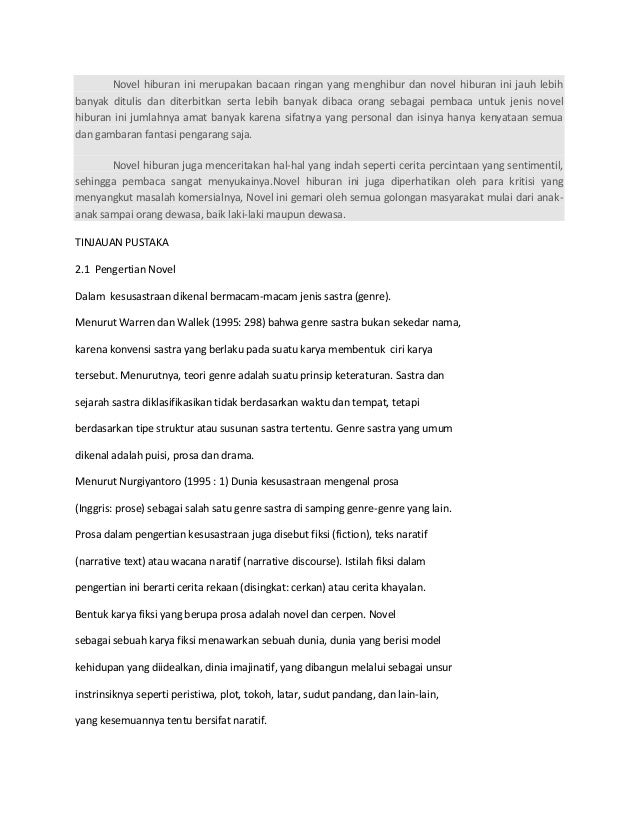 Novel hiburan ini merupakan bacaan ringan yang menghibur dan novel hiburan ini jauh lebih banyak ditulis dan diterbitkan serta lebih banyak dibaca orang sebagai pembaca untuk jenis novel hiburan ini jumlahnya amat banyak karena sifatnya yang personal dan isinya hanya kenyataan semua dan gambaran fantasi pengarang saja.

Novel hiburan juga menceritakan hal-hal yang indah seperti cerita percintaan yang sentimentil, sehingga pembaca sangat menyukainya.Novel hiburan ini juga diperhatikan oleh para kritisi yang menyangkut masalah komersialnya, Novel ini gemari oleh semua golongan masyarakat mulai dari anak-anak sampai orang dewasa, baik laki-laki maupun dewasa.

TINJAUAN PUSTAKA

2.1 Pengertian Novel

Dalam kesusastraan dikenal bermacam-macam jenis sastra (genre).

Menurut Warren dan Wallek (1995: 298) bahwa genre sastra bukan sekedar nama, karena konvensi sastra yang berlaku pada suatu karya membentuk ciri karya tersebut. Menurutnya, teori genre adalah suatu prinsip keteraturan. Sastra dan sejarah sastra diklasifikasikan tidak berdasarkan waktu dan tempat, tetapi berdasarkan tipe struktur atau susunan sastra tertentu. Genre sastra yang umum dikenal adalah puisi, prosa dan drama.

Menurut Nurgiyantoro (1995 : 1) Dunia kesusastraan mengenal prosa (Inggris: prose) sebagai salah satu genre sastra di samping genre-genre yang lain. Prosa dalam pengertian kesusastraan juga disebut fiksi (fiction), teks naratif (narrative text) atau wacana naratif (narrative discourse). Istilah fiksi dalam pengertian ini berarti cerita rekaan (disingkat: cerkan) atau cerita khayalan. Bentuk karya fiksi yang berupa prosa adalah novel dan cerpen. Novel sebagai sebuah karya fiksi menawarkan sebuah dunia, dunia yang berisi model kehidupan yang diidealkan, dinia imajinatif, yang dibangun melalui sebagai unsur instrinsiknya seperti peristiwa, plot, tokoh, latar, sudut pandang, dan lain-lain, yang kesemuannya tentu bersifat naratif.